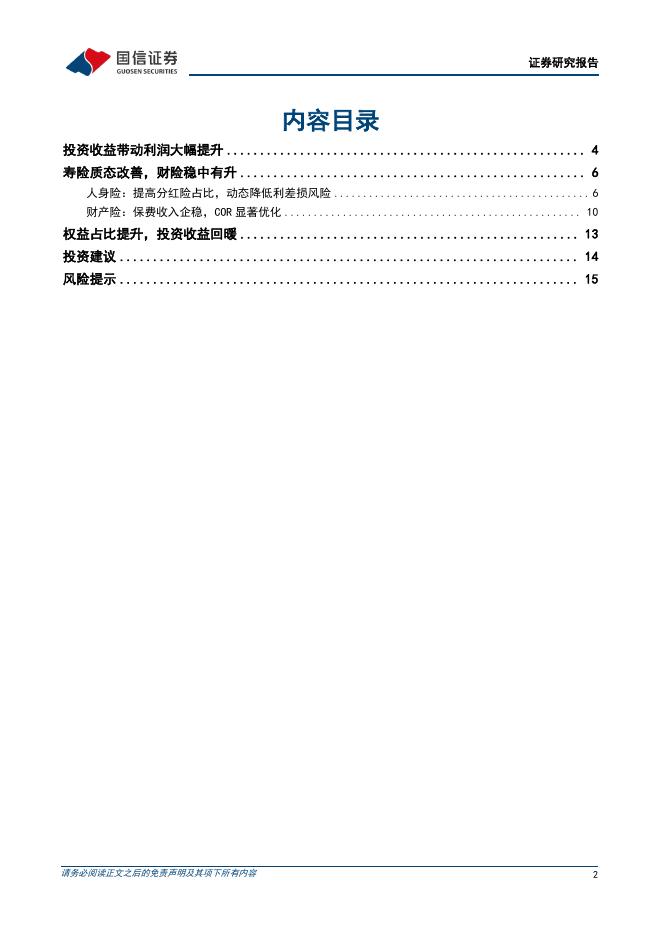 国信证券
GUOSEN SECURITIES

证券研究报告

内容目录

投资收益带动利润大幅提升 ........ 4
寿险质态改善，财险稳中有升 ........ 6
人身险：提高分红险占比，动态降低利差损风险 ........ 6
财产险：保费收入企稳，COR 显著优化 ........ 10
权益占比提升，投资收益回暖 ........ 13
投资建议 ........ 14
风险提示 ........ 15

请务必阅读正文之后的免责声明及其项下所有内容

2